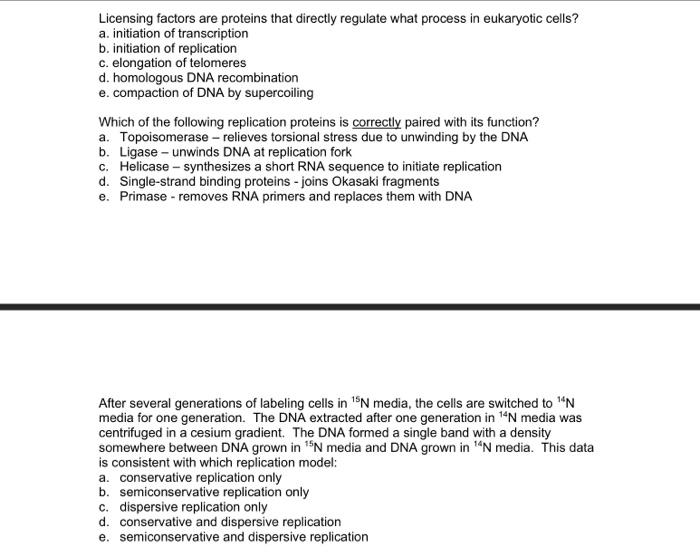 Licensing factors are proteins that directly regulate what process in eukaryotic cells?
a. initiation of transcription
b. initiation of replication
c. elongation of telomeres
d. homologous DNA recombination
e. compaction of DNA by supercoiling

Which of the following replication proteins is correctly paired with its function?
a. Topoisomerase – relieves torsional stress due to unwinding by the DNA
b. Ligase – unwinds DNA at replication fork
c. Helicase – synthesizes a short RNA sequence to initiate replication
d. Single-strand binding proteins - joins Okasaki fragments
e. Primase - removes RNA primers and replaces them with DNA

After several generations of labeling cells in $^{15}N$ media, the cells are switched to $^{14}N$ media for one generation. The DNA extracted after one generation in $^{14}N$ media was centrifuged in a cesium gradient. The DNA formed a single band with a density somewhere between DNA grown in $^{15}N$ media and DNA grown in $^{14}N$ media. This data is consistent with which replication model:
a. conservative replication only
b. semiconservative replication only
c. dispersive replication only
d. conservative and dispersive replication
e. semiconservative and dispersive replication